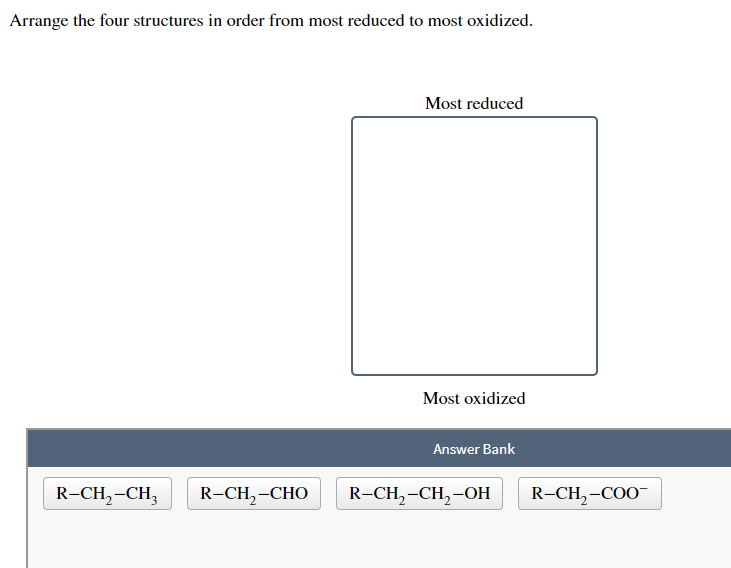 Arrange the four structures in order from most reduced to most oxidized.

Most reduced

Most oxidized

Answer Bank

$R-CH_2-CH_3$

$R-CH_2-CHO$

$R-CH_2-CH_2-OH$

$R-CH_2-COO^-$